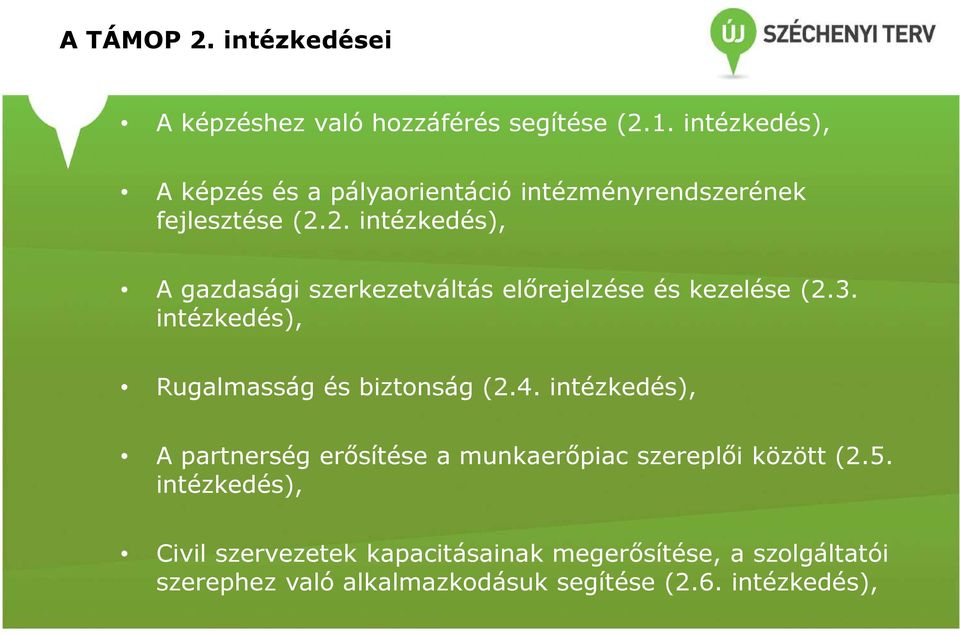 A TÁMOP 2. intézkedései

ÚJ SZÉCHENYI TERV

• A képzéshez való hozzáférés segítése (2.1. intézkedés),

• A képzés és a pályaorientáció intézményrendszerének fejlesztése (2.2. intézkedés),

• A gazdasági szerkezetváltás előrejelzése és kezelése (2.3. intézkedés),

• Rugalmasság és biztonság (2.4. intézkedés),

• A partnerség erősítése a munkaerőpiac szereplői között (2.5. intézkedés),

• Civil szervezetek kapacitásainak megerősítése, a szolgáltatói szerephez való alkalmazkodásuk segítése (2.6. intézkedés),